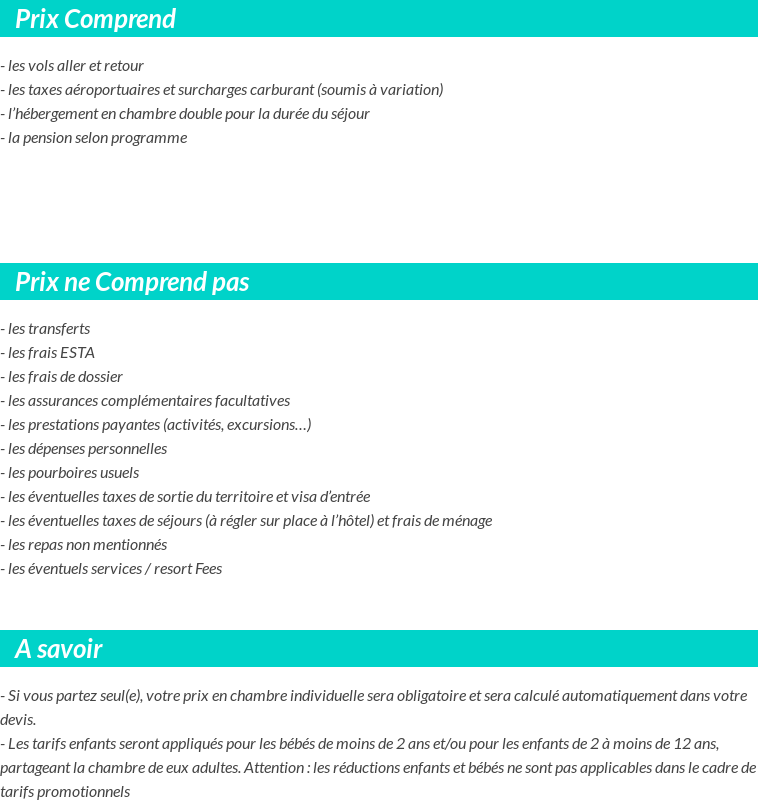 Prix Comprend

- les vols aller et retour
- les taxes aéroportuaires et surcharges carburant (soumis à variation)
- l'hébergement en chambre double pour la durée du séjour
- la pension selon programme

Prix ne Comprend pas

- les transferts
- les frais ESTA
- les frais de dossier
- les assurances complémentaires facultatives
- les prestations payantes (activités, excursions…)
- les dépenses personnelles
- les pourboires usuels
- les éventuelles taxes de sortie du territoire et visa d'entrée
- les éventuelles taxes de séjours (à régler sur place à l'hôtel) et frais de ménage
- les repas non mentionnés
- les éventuels services / resort Fees

A savoir

- Si vous partez seul(e), votre prix en chambre individuelle sera obligatoire et sera calculé automatiquement dans votre devis.
- Les tarifs enfants seront appliqués pour les bébés de moins de 2 ans et/ou pour les enfants de 2 à moins de 12 ans, partageant la chambre de eux adultes. Attention : les réductions enfants et bébés ne sont pas applicables dans le cadre de tarifs promotionnels